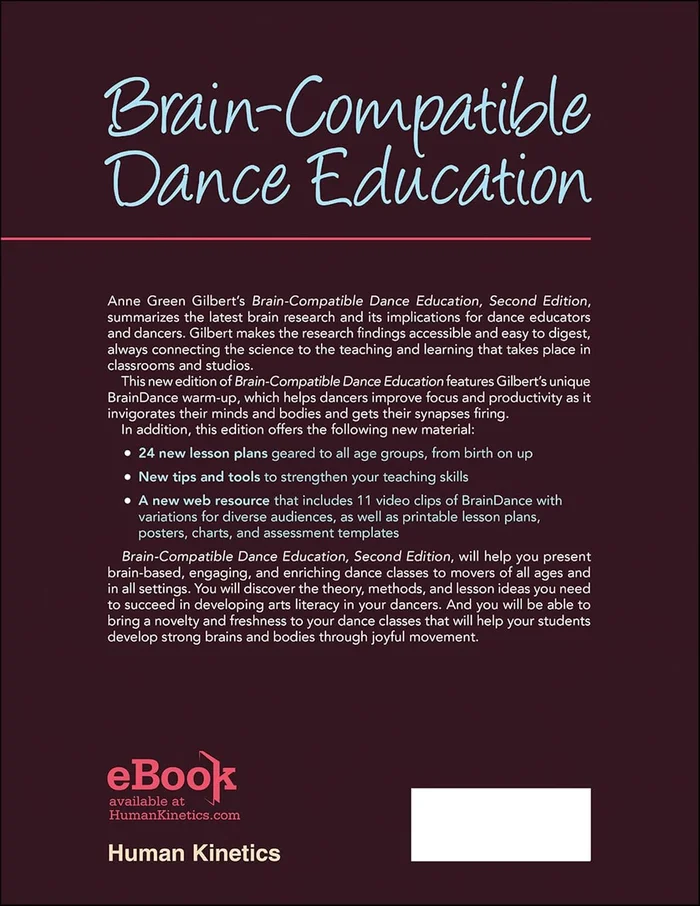 Brain-Compatible Dance Education

Anne Green Gilbert's Brain-Compatible Dance Education, Second Edition, summarizes the latest brain research and its implications for dance educators and dancers. Gilbert makes the research findings accessible and easy to digest, always connecting the science to the teaching and learning that takes place in classrooms and studios.

This new edition of Brain-Compatible Dance Education features Gilbert's unique BrainDance warm-up, which helps dancers improve focus and productivity as it invigorates their minds and bodies and gets their synapses firing.

In addition, this edition offers the following new material:

• 24 new lesson plans geared to all age groups, from birth on up

• New tips and tools to strengthen your teaching skills

• A new web resource that includes 11 video clips of BrainDance with variations for diverse audiences, as well as printable lesson plans, posters, charts, and assessment templates

Brain-Compatible Dance Education, Second Edition, will help you present brain-based, engaging, and enriching dance classes to movers of all ages and in all settings. You will discover the theory, methods, and lesson ideas you need to succeed in developing arts literacy in your dancers. And you will be able to bring a novelty and freshness to your dance classes that will help your students develop strong brains and bodies through joyful movement.

eBook
available at
HumanKinetics.com

Human Kinetics